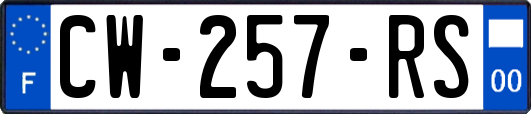 F
CW-257-RS
00